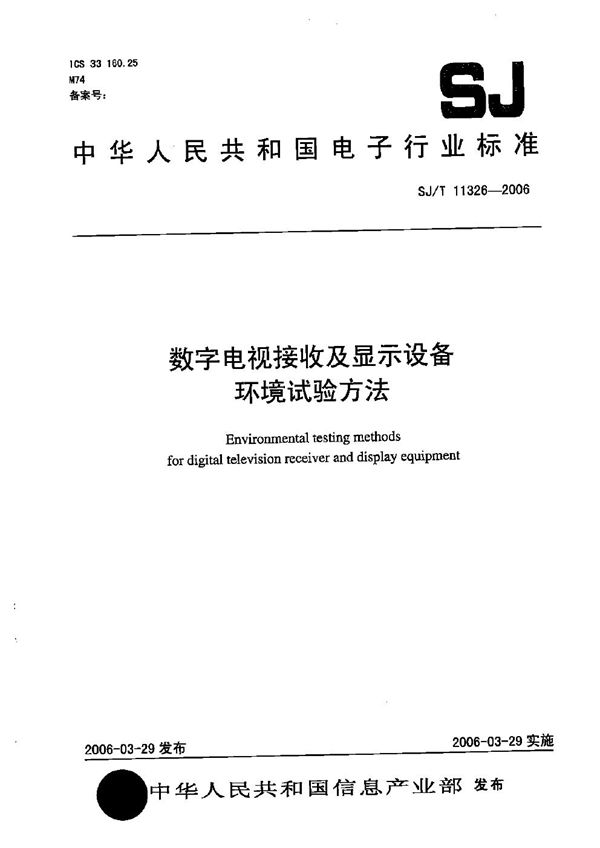 ICS 33 160.25
M74
备案号：

SJ

中华人民共和国电子行业标准

SJ/T 11326—2006

数字电视接收及显示设备
环境试验方法

Environmental testing methods
for digital television receiver and display equipment

2006-03-29 发布

2006-03-29 实施

中华人民共和国信息产业部 发布